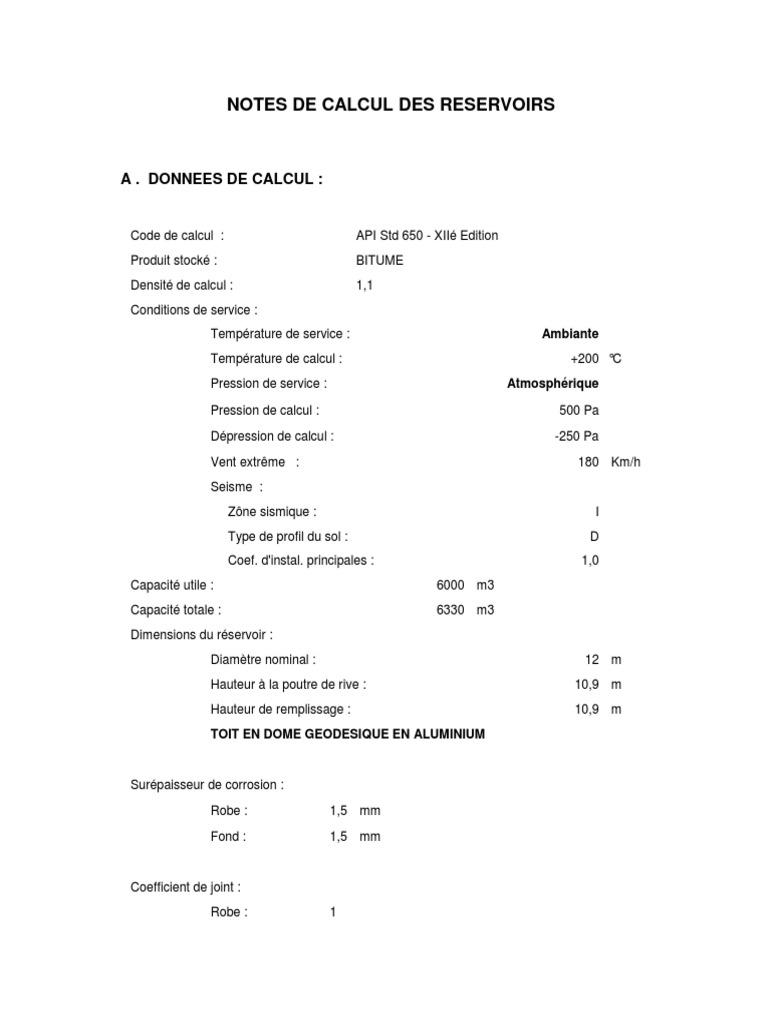 NOTES DE CALCUL DES RESERVOIRS

A . DONNEES DE CALCUL :

Code de calcul : API Std 650 - XIIé Edition

Produit stocké : BITUME

Densité de calcul : 1,1

Conditions de service :

Température de service : Ambiante

Température de calcul : +200 °C

Pression de service : Atmosphérique

Pression de calcul : 500 Pa

Dépression de calcul : -250 Pa

Vent extrême : 180 Km/h

Seisme :

Zône sismique : I

Type de profil du sol : D

Coef. d'instal. principales : 1,0

Capacité utile : 6000 m3

Capacité totale : 6330 m3

Dimensions du réservoir :

Diamètre nominal : 12 m

Hauteur à la poutre de rive : 10,9 m

Hauteur de remplissage : 10,9 m

TOIT EN DOME GEODESIQUE EN ALUMINIUM

Surépaisseur de corrosion :

Robe : 1,5 mm

Fond : 1,5 mm

Coefficient de joint :

Robe : 1